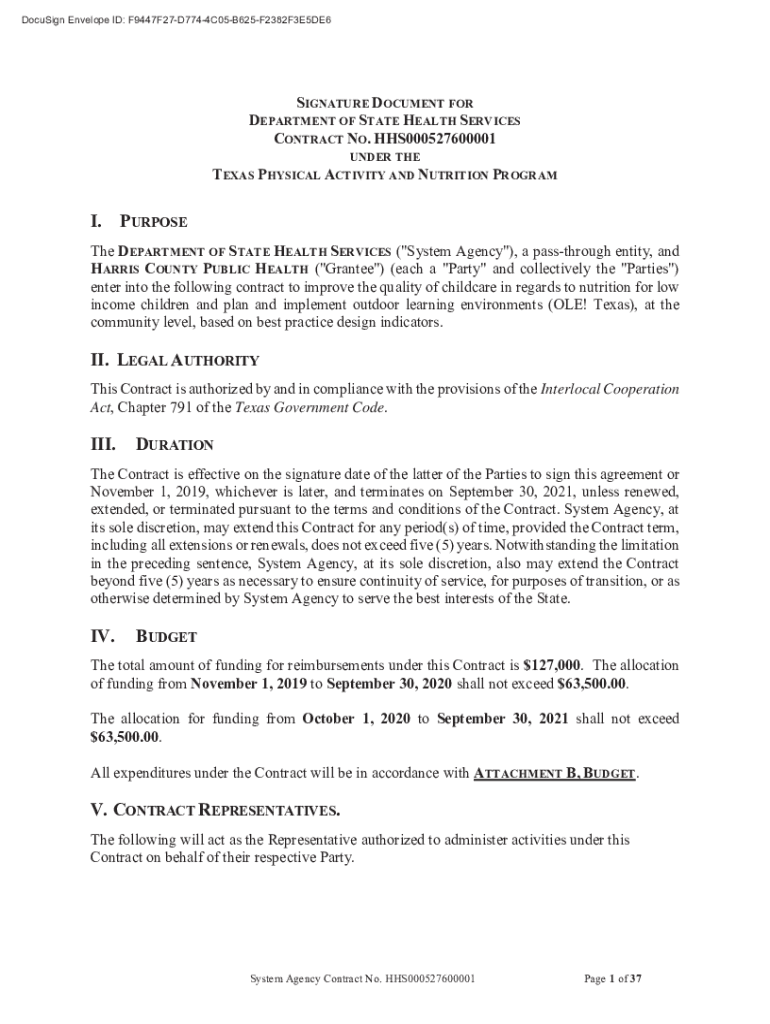 DocuSign Envelope ID: F9447F27-D774-4C05-B625-F2382F3E5DE6

SIGNATURE DOCUMENT FOR
DEPARTMENT OF STATE HEALTH SERVICES
CONTRACT NO. HHS000527600001
UNDER THE
TEXAS PHYSICAL ACTIVITY AND NUTRITION PROGRAM

I. PURPOSE

The DEPARTMENT OF STATE HEALTH SERVICES ("System Agency"), a pass-through entity, and HARRIS COUNTY PUBLIC HEALTH ("Grantee") (each a "Party" and collectively the "Parties") enter into the following contract to improve the quality of childcare in regards to nutrition for low income children and plan and implement outdoor learning environments (OLE! Texas), at the community level, based on best practice design indicators.

II. LEGAL AUTHORITY

This Contract is authorized by and in compliance with the provisions of the Interlocal Cooperation Act, Chapter 791 of the Texas Government Code.

III. DURATION

The Contract is effective on the signature date of the latter of the Parties to sign this agreement or November 1, 2019, whichever is later, and terminates on September 30, 2021, unless renewed, extended, or terminated pursuant to the terms and conditions of the Contract. System Agency, at its sole discretion, may extend this Contract for any period(s) of time, provided the Contract term, including all extensions or renewals, does not exceed five (5) years. Notwithstanding the limitation in the preceding sentence, System Agency, at its sole discretion, also may extend the Contract beyond five (5) years as necessary to ensure continuity of service, for purposes of transition, or as otherwise determined by System Agency to serve the best interests of the State.

IV. BUDGET

The total amount of funding for reimbursements under this Contract is $127,000. The allocation of funding from November 1, 2019 to September 30, 2020 shall not exceed $63,500.00.

The allocation for funding from October 1, 2020 to September 30, 2021 shall not exceed $63,500.00.

All expenditures under the Contract will be in accordance with ATTACHMENT B, BUDGET.

V. CONTRACT REPRESENTATIVES.

The following will act as the Representative authorized to administer activities under this Contract on behalf of their respective Party.

System Agency Contract No. HHS000527600001

Page 1 of 37